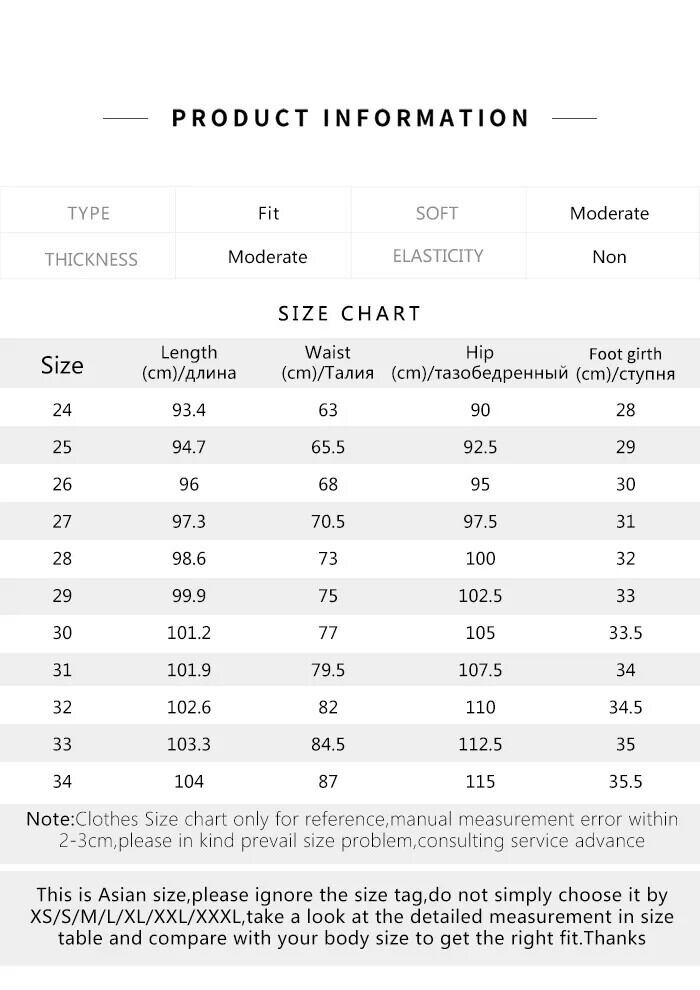 PRODUCT INFORMATION

| TYPE | Fit | SOFT | Moderate |
|---|---|---|---|
| THICKNESS | Moderate | ELASTICITY | Non |

SIZE CHART

| Size | Length (cm)/длина | Waist (cm)/Талия | Hip (cm)/тазобедренный | Foot girth (cm)/ступня |
|---|---|---|---|---|
| 24 | 93.4 | 63 | 90 | 28 |
| 25 | 94.7 | 65.5 | 92.5 | 29 |
| 26 | 96 | 68 | 95 | 30 |
| 27 | 97.3 | 70.5 | 97.5 | 31 |
| 28 | 98.6 | 73 | 100 | 32 |
| 29 | 99.9 | 75 | 102.5 | 33 |
| 30 | 101.2 | 77 | 105 | 33.5 |
| 31 | 101.9 | 79.5 | 107.5 | 34 |
| 32 | 102.6 | 82 | 110 | 34.5 |
| 33 | 103.3 | 84.5 | 112.5 | 35 |
| 34 | 104 | 87 | 115 | 35.5 |

Note:Clothes Size chart only for reference,manual measurement error within 2-3cm,please in kind prevail size problem,consulting service advance

This is Asian size,please ignore the size tag,do not simply choose it by XS/S/M/L/XL/XXL/XXXL,take a look at the detailed measurement in size table and compare with your body size to get the right fit.Thanks